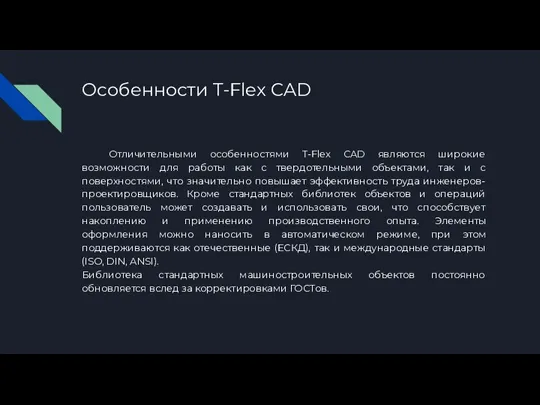 Особенности T-Flex CAD

Отличительными особенностями T-Flex CAD являются широкие возможности для работы как с твердотельными объектами, так и с поверхностями, что значительно повышает эффективность труда инженеров-проектировщиков. Кроме стандартных библиотек объектов и операций пользователь может создавать и использовать свои, что способствует накоплению и применению производственного опыта. Элементы оформления можно наносить в автоматическом режиме, при этом поддерживаются как отечественные (ЕСКД), так и международные стандарты (ISO, DIN, ANSI).
Библиотека стандартных машиностроительных объектов постоянно обновляется вслед за корректировками ГОСТов.